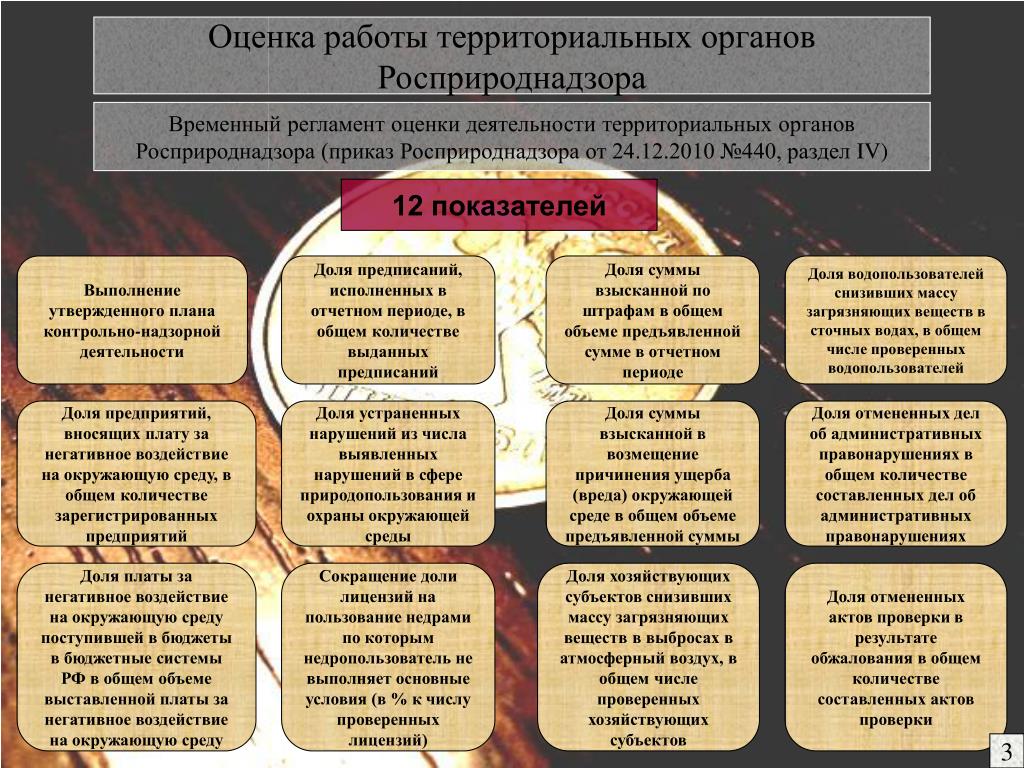 Оценка работы территориальных органов Росприроднадзора

Временный регламент оценки деятельности территориальных органов Росприроднадзора (приказ Росприроднадзора от 24.12.2010 №440, раздел IV)

12 показателей

Выполнение утвержденного плана контрольно-надзорной деятельности

Доля предписаний, исполненных в отчетном периоде, в общем количестве выданных предписаний

Доля суммы взысканной по штрафам в общем объеме предъявленной сумме в отчетном периоде

Доля водопользователей снизивших массу загрязняющих веществ в сточных водах, в общем числе проверенных водопользователей

Доля предприятий, вносящих плату за негативное воздействие на окружающую среду, в общем количестве зарегистрированных предприятий

Доля устраненных нарушений из числа выявленных нарушений в сфере природопользования и охраны окружающей среды

Доля суммы взысканной в возмещение причинения ущерба (вреда) окружающей среде в общем объеме предъявленной суммы

Доля отмененных дел об административных правонарушениях в общем количестве составленных дел об административных правонарушениях

Доля платы за негативное воздействие на окружающую среду поступившей в бюджеты в бюджетные системы РФ в общем объеме выставленной платы за негативное воздействие на окружающую среду

Сокращение доли лицензий на пользование недрами по которым недропользователь не выполняет основные условия (в % к числу проверенных лицензий)

Доля хозяйствующих субъектов снизивших массу загрязняющих веществ в выбросах в атмосферный воздух, в общем числе проверенных хозяйствующих субъектов

Доля отмененных актов проверки в результате обжалования в общем количестве составленных актов проверки

3